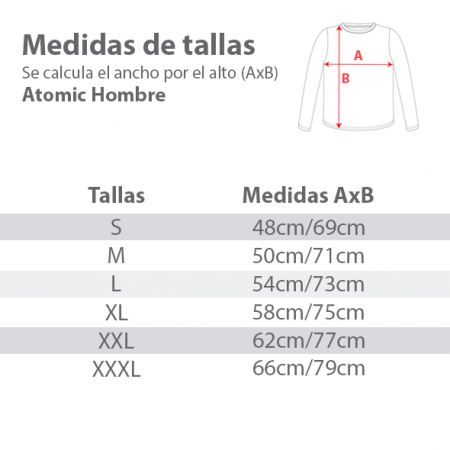 Medidas de tallas
Se calcula el ancho por el alto (AxB)
Atomic Hombre

A
B

| Tallas | Medidas AxB |
|---|---|
| S | 48cm/69cm |
| M | 50cm/71cm |
| L | 54cm/73cm |
| XL | 58cm/75cm |
| XXL | 62cm/77cm |
| XXXL | 66cm/79cm |